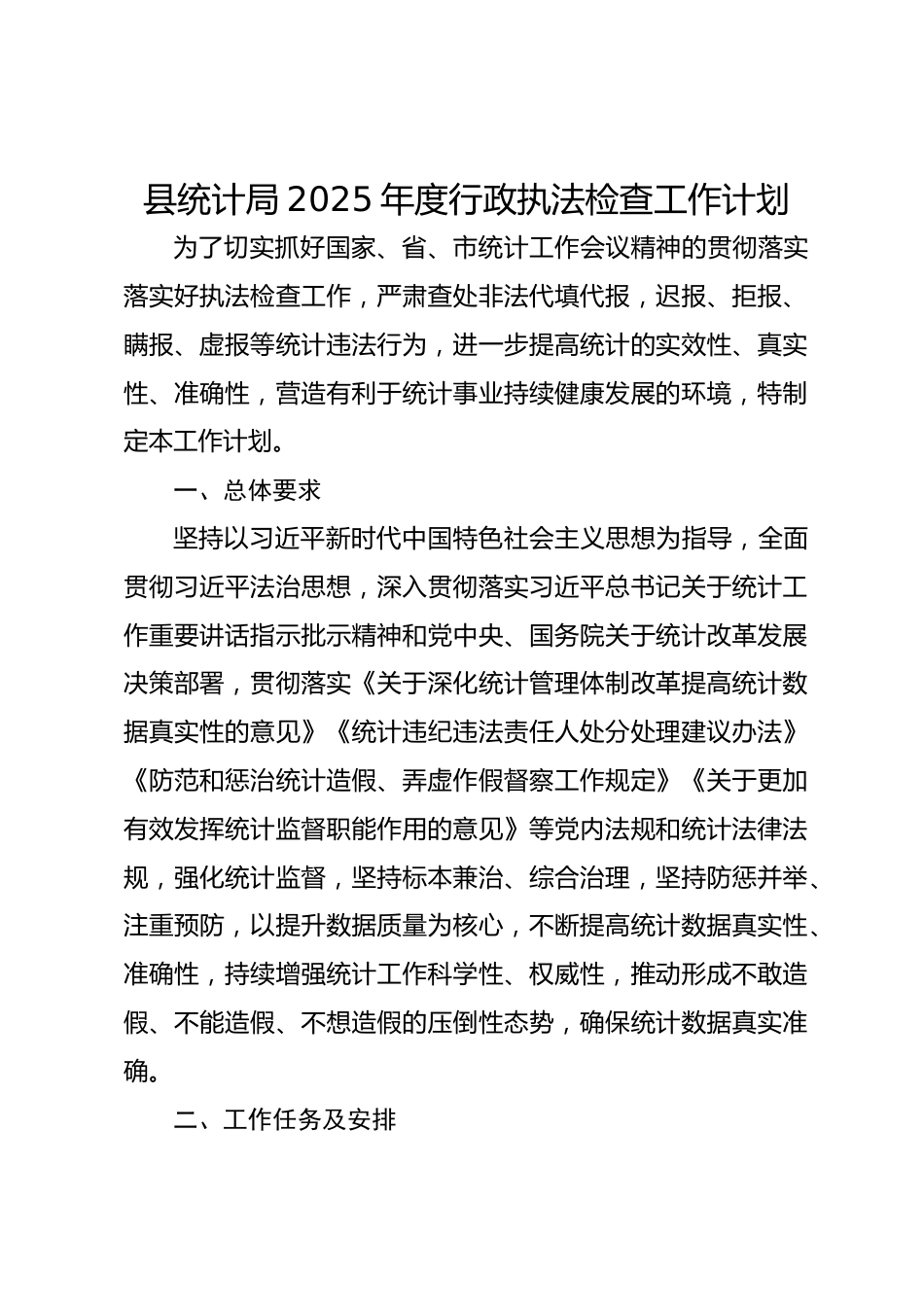 县统计局2025年度行政执法检查工作计划

为了切实抓好国家、省、市统计工作会议精神的贯彻落实落实好执法检查工作，严肃查处非法代填代报，迟报、拒报、瞒报、虚报等统计违法行为，进一步提高统计的实效性、真实性、准确性，营造有利于统计事业持续健康发展的环境，特制定本工作计划。

一、总体要求

坚持以习近平新时代中国特色社会主义思想为指导，全面贯彻习近平法治思想，深入贯彻落实习近平总书记关于统计工作重要讲话指示批示精神和党中央、国务院关于统计改革发展决策部署，贯彻落实《关于深化统计管理体制改革提高统计数据真实性的意见》《统计违纪违法责任人处分处理建议办法》《防范和惩治统计造假、弄虚作假督察工作规定》《关于更加有效发挥统计监督职能作用的意见》等党内法规和统计法律法规，强化统计监督，坚持标本兼治、综合治理，坚持防惩并举、注重预防，以提升数据质量为核心，不断提高统计数据真实性、准确性，持续增强统计工作科学性、权威性，推动形成不敢造假、不能造假、不想造假的压倒性态势，确保统计数据真实准确。

二、工作任务及安排